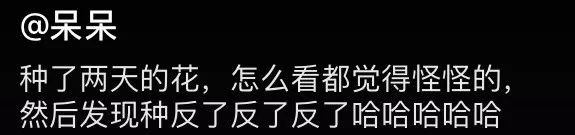 @呆呆

种了两天的花，怎么看都觉得怪怪的，然后发现种反了反了反了哈哈哈哈哈